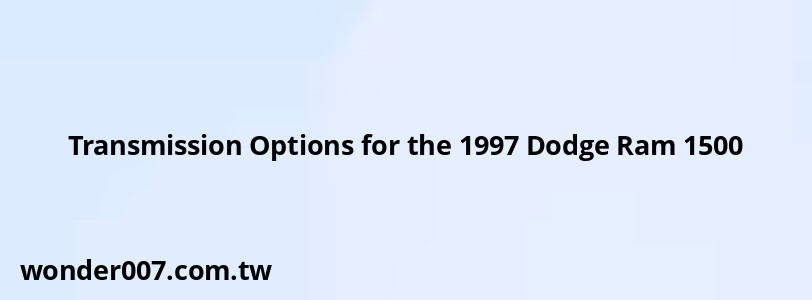 Transmission Options for the 1997 Dodge Ram 1500

wonder007.com.tw